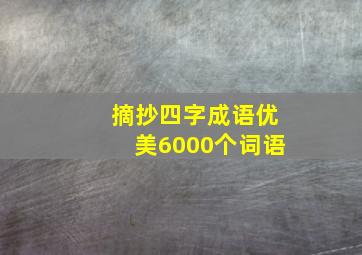 摘抄四字成语优美6000个词语